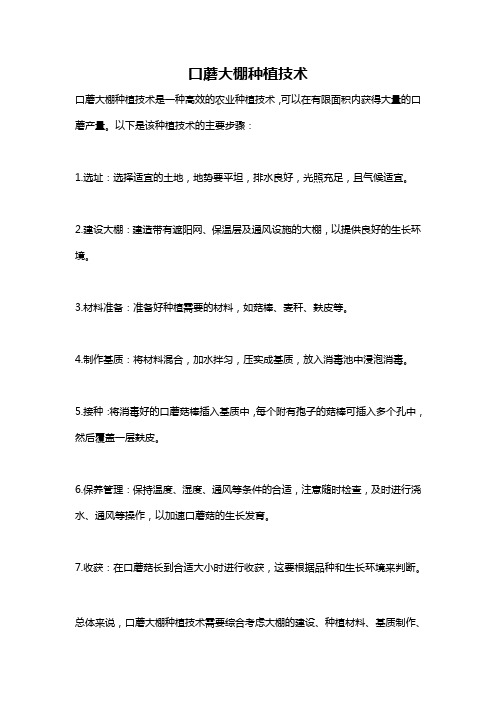 口蘑大棚种植技术

口蘑大棚种植技术是一种高效的农业种植技术，可以在有限面积内获得大量的口蘑产量。以下是该种植技术的主要步骤：

1.选址：选择适宜的土地，地势要平坦，排水良好，光照充足，且气候适宜。

2.建设大棚：建造带有遮阳网、保温层及通风设施的大棚，以提供良好的生长环境。

3.材料准备：准备好种植需要的材料，如菇棒、麦秆、麸皮等。

4.制作基质：将材料混合，加水拌匀，压实成基质，放入消毒池中浸泡消毒。

5.接种：将消毒好的口蘑菇棒插入基质中，每个附有孢子的菇棒可插入多个孔中，然后覆盖一层麸皮。

6.保养管理：保持温度、湿度、通风等条件的合适，注意随时检查，及时进行浇水、通风等操作，以加速口蘑菇的生长发育。

7.收获：在口蘑菇长到合适大小时进行收获，这要根据品种和生长环境来判断。

总体来说，口蘑大棚种植技术需要综合考虑大棚的建设、种植材料、基质制作、